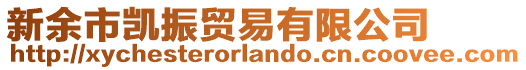 新余市凯振贸易有限公司
http://xychesterorlando.cn.coovee.com